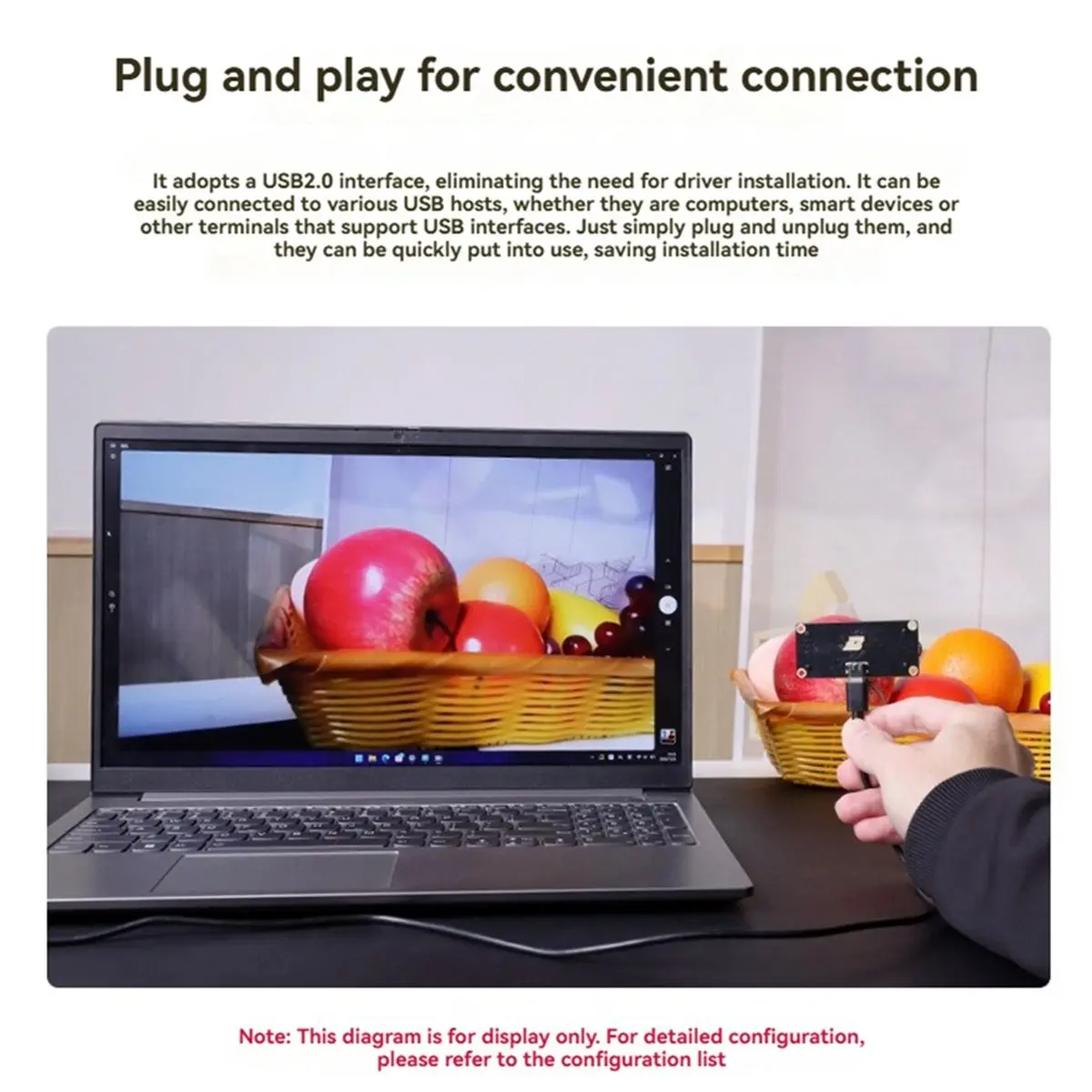 Plug and play for convenient connection

It adopts a USB2.0 interface, eliminating the need for driver installation. It can be easily connected to various USB hosts, whether they are computers, smart devices or other terminals that support USB interfaces. Just simply plug and unplug them, and they can be quickly put into use, saving installation time

Note: This diagram is for display only. For detailed configuration, please refer to the configuration list